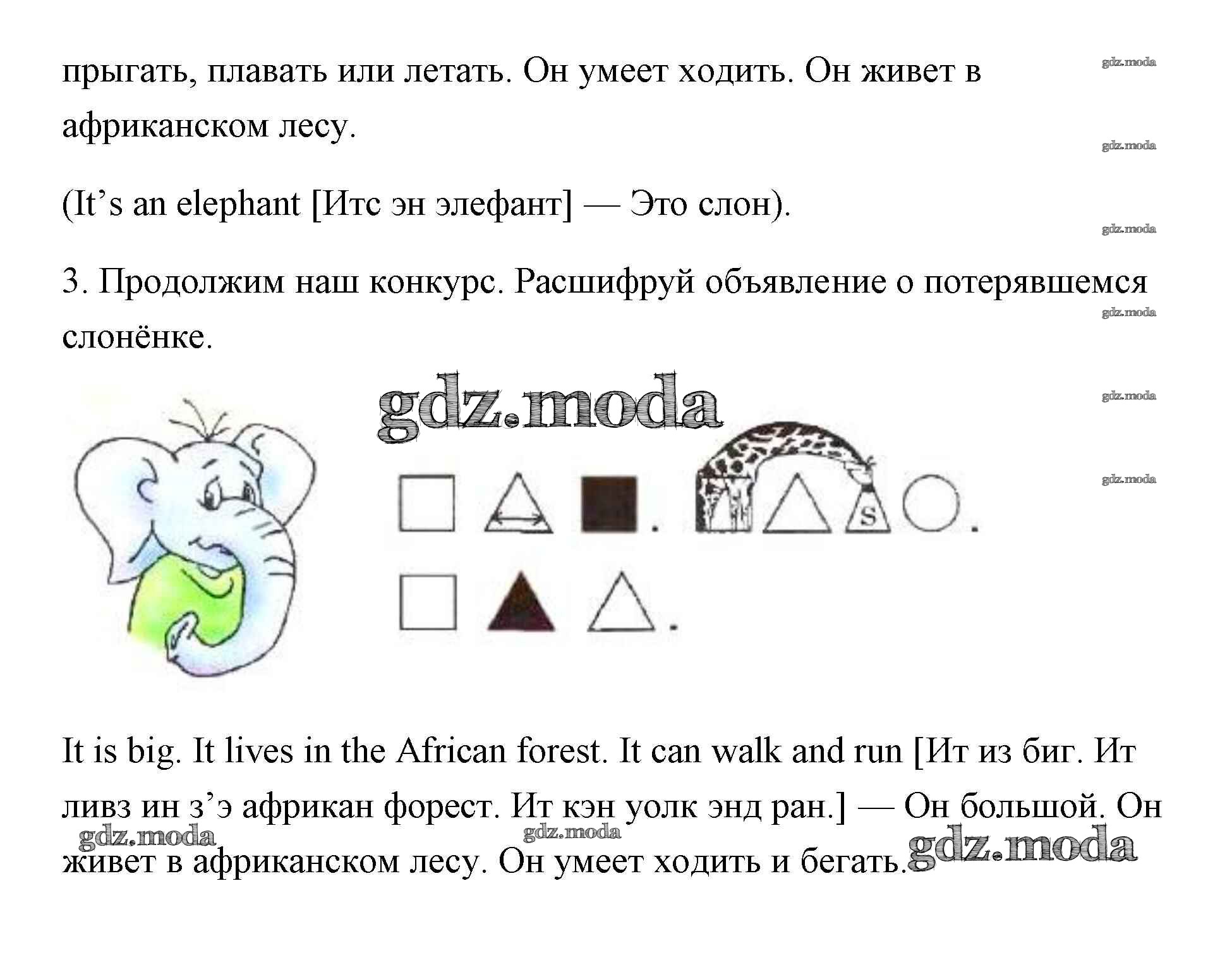 прыгать, плавать или летать. Он умеет ходить. Он живет в африканском лесу.

gdz.moda

gdz.moda

(It’s an elephant [Итс эн элефант] — Это слон).

gdz.moda

3. Продолжим наш конкурс. Расшифруй объявление о потерявшемся слонёнке.

gdz.moda

gdz.moda

gdz.moda

gdz.moda

s

It is big. It lives in the African forest. It can walk and run [Ит из биг. Ит ливз ин з’э африкан форест. Ит кэн уолк энд ран.] — Он большой. Он живет в африканском лесу. Он умеет ходить и бегать.

gdz.moda gdz.moda gdz.moda